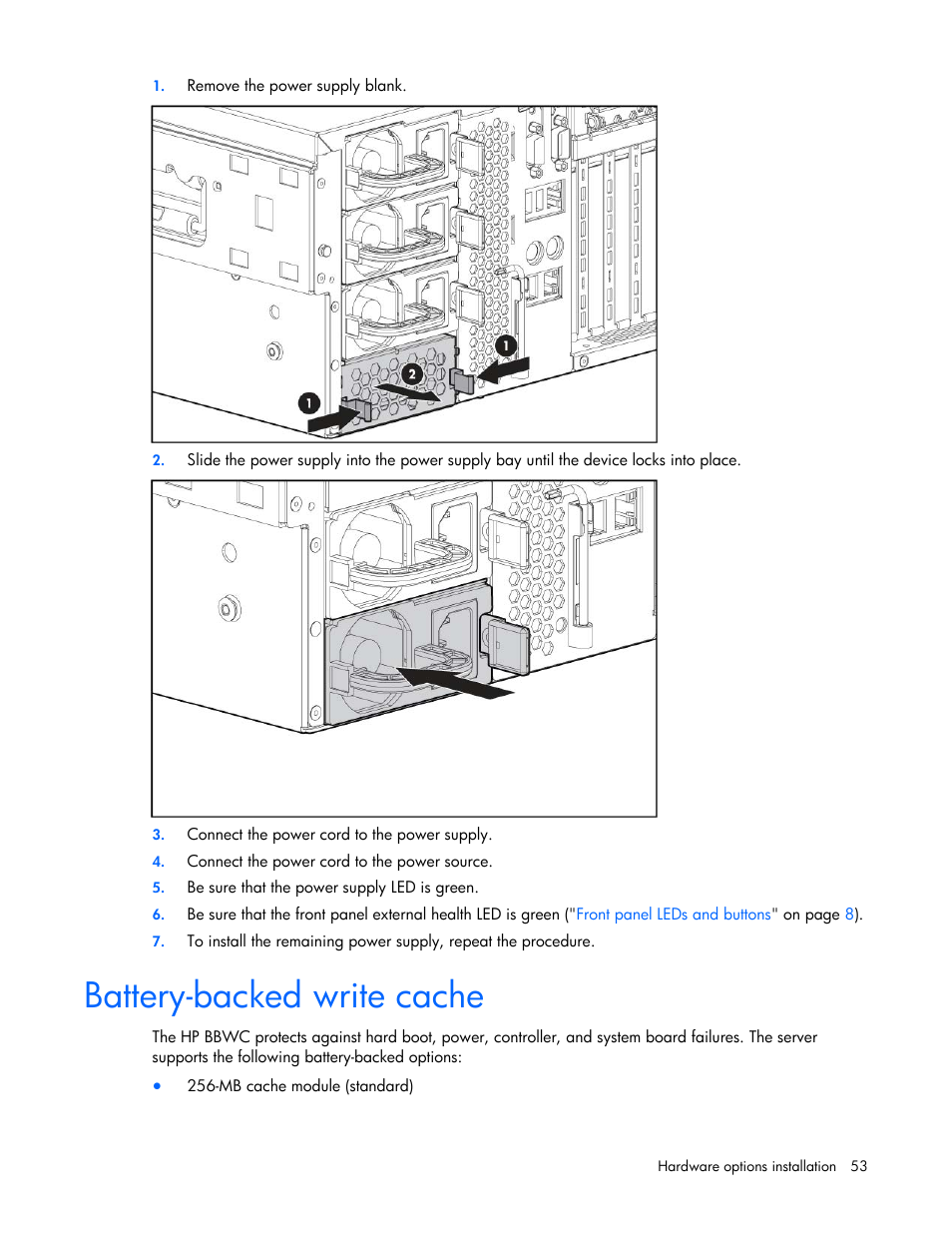 1. Remove the power supply blank.

1

2

1

2. Slide the power supply into the power supply bay until the device locks into place.

3. Connect the power cord to the power supply.

4. Connect the power cord to the power source.

5. Be sure that the power supply LED is green.

6. Be sure that the front panel external health LED is green ("Front panel LEDs and buttons" on page 8).

7. To install the remaining power supply, repeat the procedure.

Battery-backed write cache

The HP BBWC protects against hard boot, power, controller, and system board failures. The server supports the following battery-backed options:

• 256-MB cache module (standard)

Hardware options installation 53